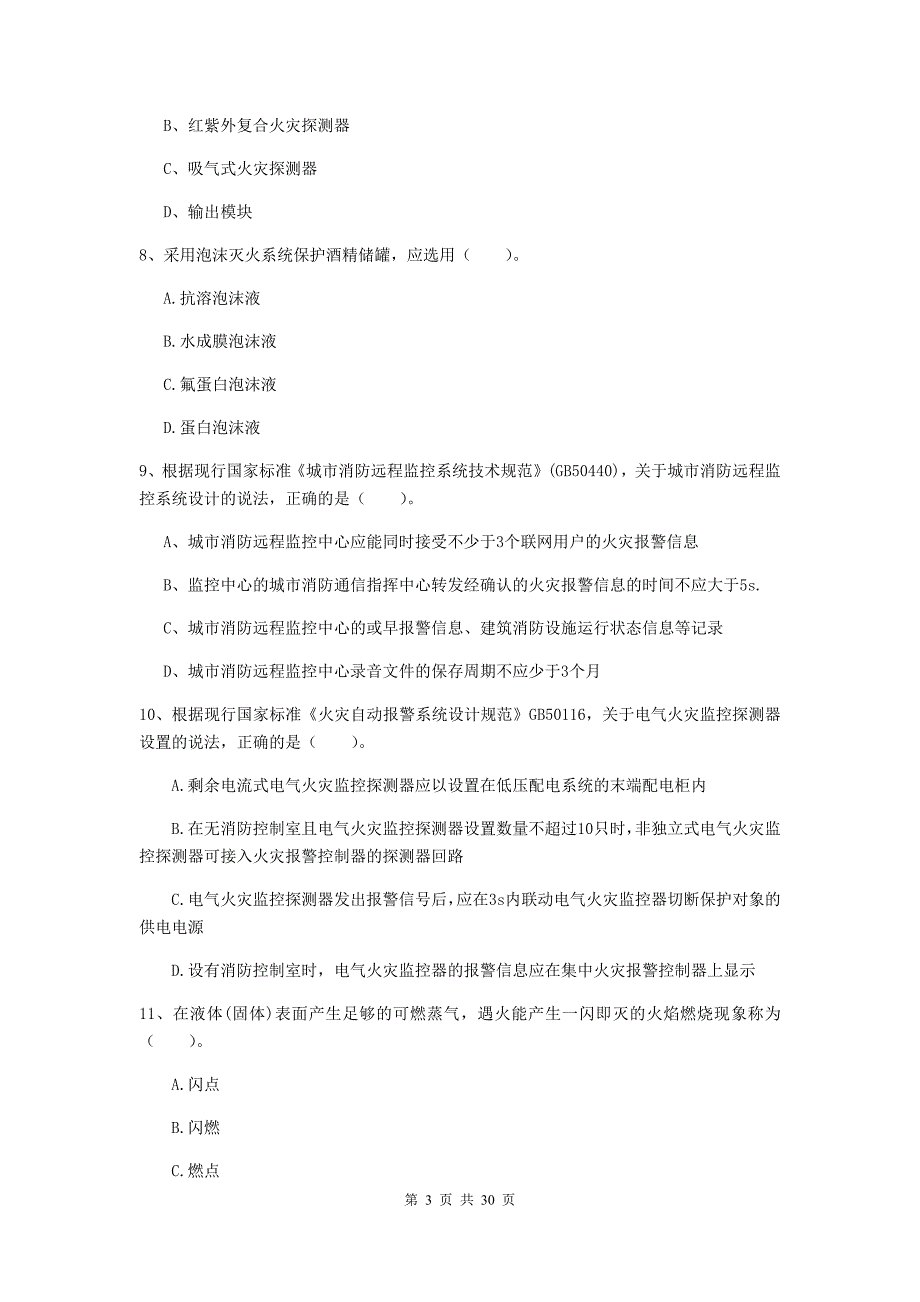 B、红紫外复合火灾探测器

C、吸气式火灾探测器

D、输出模块

8、采用泡沫灭火系统保护酒精储罐，应选用（　　）。

A.抗溶泡沫液

B.水成膜泡沫液

C.氟蛋白泡沫液

D.蛋白泡沫液

9、根据现行国家标准《城市消防远程监控系统技术规范》(GB50440)，关于城市消防远程监控系统设计的说法，正确的是（　　）。

A、城市消防远程监控中心应能同时接受不少于3个联网用户的火灾报警信息

B、监控中心的城市消防通信指挥中心转发经确认的火灾报警信息的时间不应大于5s.

C、城市消防远程监控中心的或早报警信息、建筑消防设施运行状态信息等记录

D、城市消防远程监控中心录音文件的保存周期不应少于3个月

10、根据现行国家标准《火灾自动报警系统设计规范》GB50116，关于电气火灾监控探测器设置的说法，正确的是（　　）。

A.剩余电流式电气火灾监控探测器应以设置在低压配电系统的末端配电柜内

B.在无消防控制室且电气火灾监控探测器设置数量不超过10只时，非独立式电气火灾监控探测器可接入火灾报警控制器的探测器回路

C.电气火灾监控探测器发出报警信号后，应在3s内联动电气火灾监控器切断保护对象的供电电源

D.设有消防控制室时，电气火灾监控器的报警信息应在集中火灾报警控制器上显示

11、在液体(固体)表面产生足够的可燃蒸气，遇火能产生一闪即灭的火焰燃烧现象称为（　　）。

A.闪点

B.闪燃

C.燃点

第 3 页 共 30 页